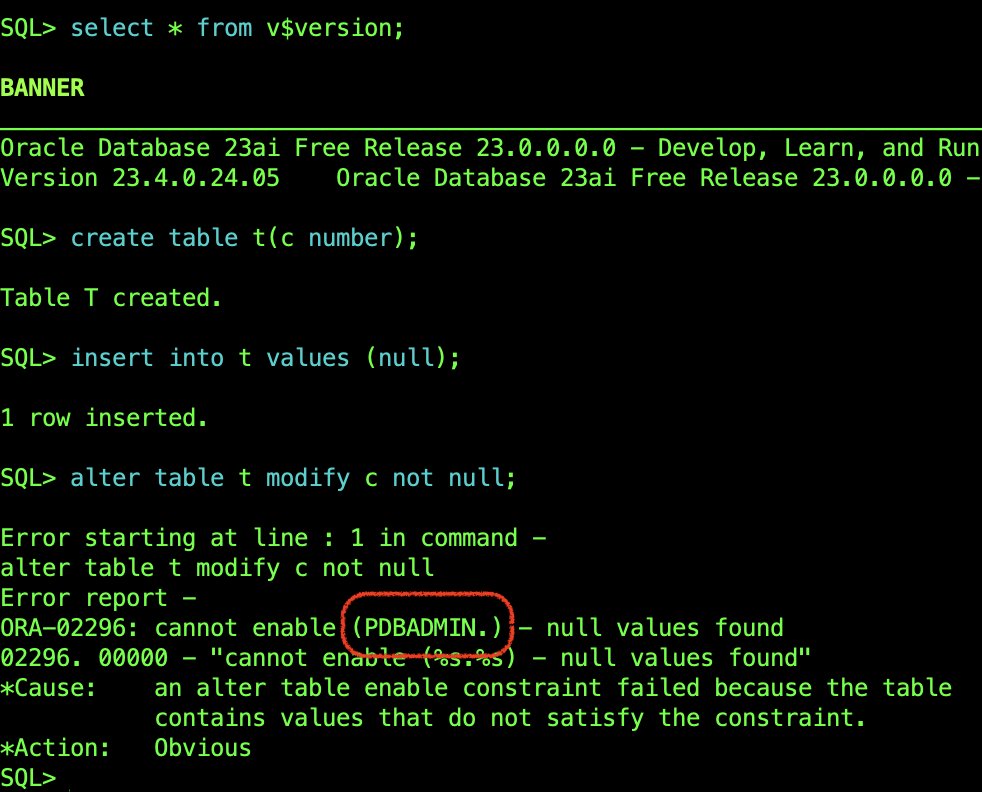 SQL> select * from v$version;

BANNER

Oracle Database 23ai Free Release 23.0.0.0.0 - Develop, Learn, and Run
Version 23.4.0.24.05    Oracle Database 23ai Free Release 23.0.0.0.0 -

SQL> create table t(c number);

Table T created.

SQL> insert into t values (null);

1 row inserted.

SQL> alter table t modify c not null;

Error starting at line : 1 in command -
alter table t modify c not null
Error report -
ORA-02296: cannot enable (PDBADMIN.) - null values found
02296. 00000 - "cannot enable (%s.%s) - null values found"
*Cause:    an alter table enable constraint failed because the table
           contains values that do not satisfy the constraint.
*Action:   Obvious
SQL>